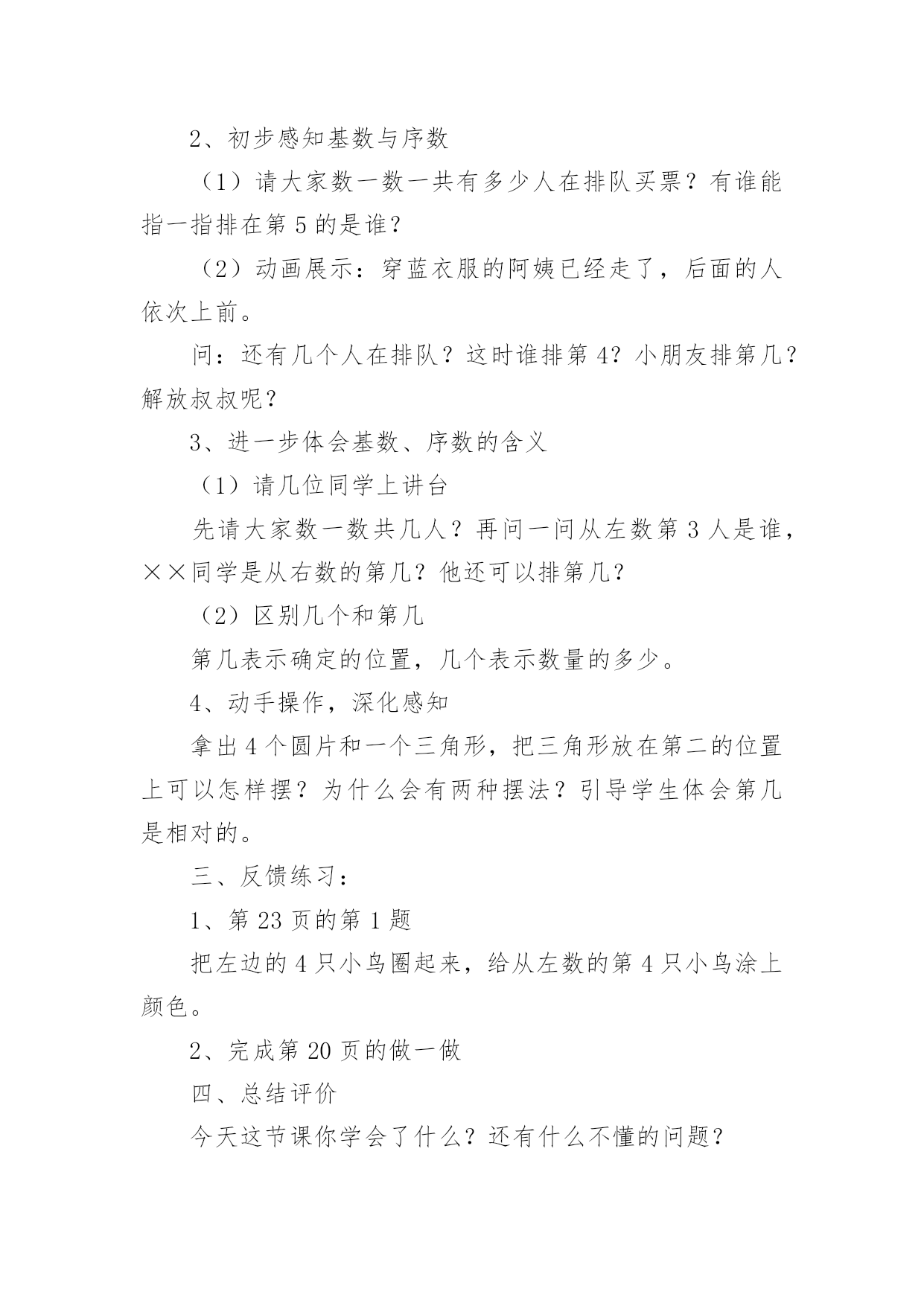 2、初步感知基数与序数

（1）请大家数一数一共有多少人在排队买票？有谁能指一指排在第 5 的是谁？

（2）动画展示：穿蓝衣服的阿姨已经走了，后面的人依次上前。

问：还有几个人在排队？这时谁排第 4？小朋友排第几？解放叔叔呢？

3、进一步体会基数、序数的含义

（1）请几位同学上讲台

先请大家数一数共几人？再问一问从左数第 3 人是谁，××同学是从右数的第几？他还可以排第几？

（2）区别几个和第几

第几表示确定的位置，几个表示数量的多少。

4、动手操作，深化感知

拿出 4 个圆片和一个三角形，把三角形放在第二的位置上可以怎样摆？为什么会有两种摆法？引导学生体会第几是相对的。

三、反馈练习：

1、第 23 页的第 1 题

把左边的 4 只小鸟圈起来，给从左数的第 4 只小鸟涂上颜色。

2、完成第 20 页的做一做

四、总结评价

今天这节课你学会了什么？还有什么不懂的问题？